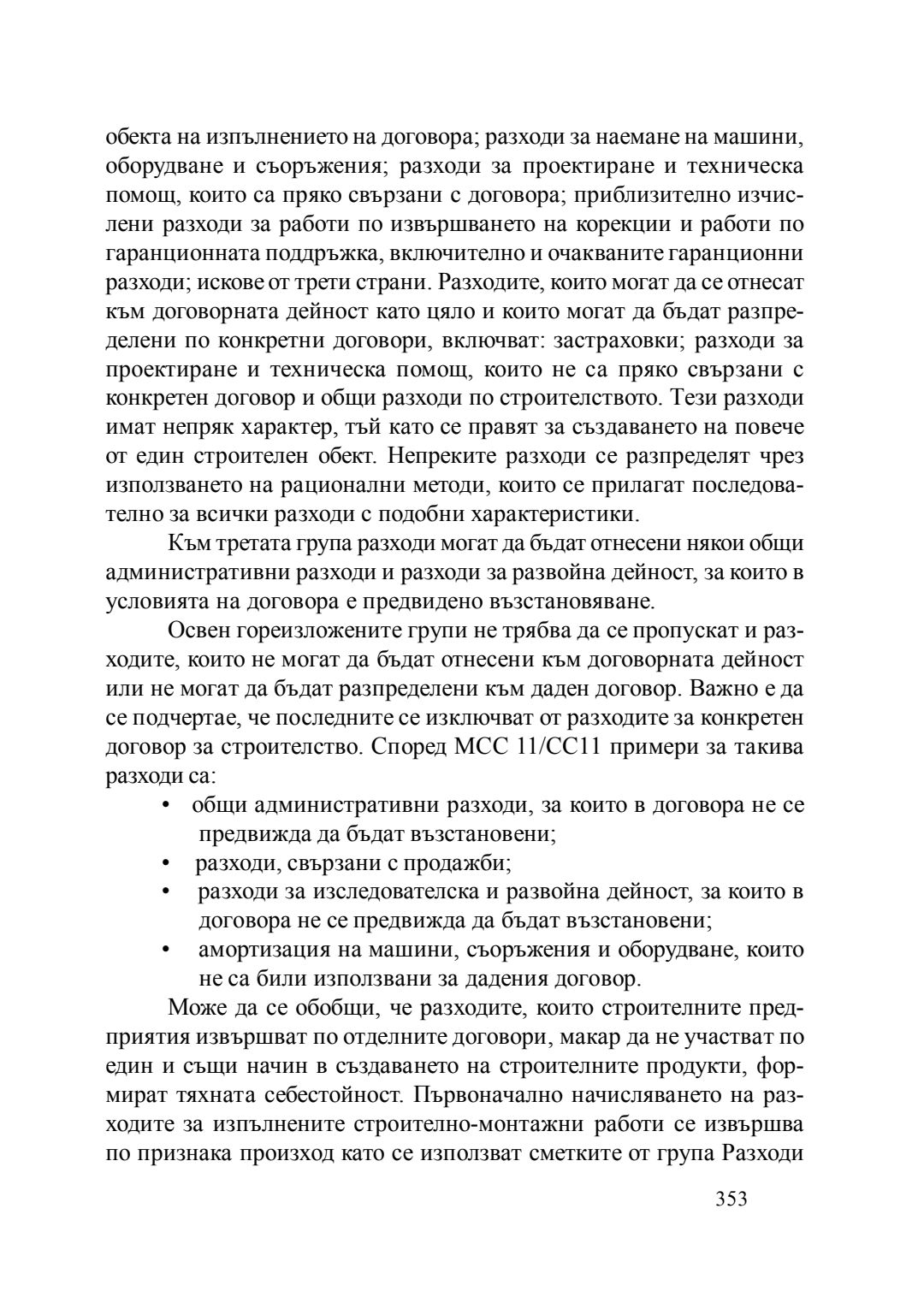 обекта на изпълнението на договора; разходи за наемане на машини, оборудване и съоръжения; разходи за проектиране и техническа помощ, които са пряко свързани с договора; приблизително изчислени разходи за работи по извършването на корекции и работи по гаранционната поддръжка, включително и очакваните гаранционни разходи; искове от трети страни. Разходите, които могат да се отнесат към договорната дейност като цяло и които могат да бъдат разпределени по конкретни договори, включват: застраховки; разходи за проектиране и техническа помощ, които не са пряко свързани с конкретен договор и общи разходи по строителството. Тези разходи имат непряк характер, тъй като се правят за създаването на повече от един строителен обект. Непреките разходи се разпределят чрез използването на рационални методи, които се прилагат последователно за всички разходи с подобни характеристики.

Към третата група разходи могат да бъдат отнесени някои общи административни разходи и разходи за развойна дейност, за които в условията на договора е предвидено възстановяване.

Освен гореизложените групи не трябва да се пропускат и разходите, които не могат да бъдат отнесени към договорната дейност или не могат да бъдат разпределени към даден договор. Важно е да се подчертае, че последните се изключват от разходите за конкретен договор за строителство. Според МСС 11/СС11 примери за такива разходи са:

• общи административни разходи, за които в договора не се предвижда да бъдат възстановени;
• разходи, свързани с продажби;
• разходи за изследователска и развойна дейност, за които в договора не се предвижда да бъдат възстановени;
• амортизация на машини, съоръжения и оборудване, които не са били използвани за дадения договор.

Може да се обобщи, че разходите, които строителните предприятия извършват по отделните договори, макар да не участват по един и същи начин в създаването на строителните продукти, формират тяхната себестойност. Първоначално начисляването на разходите за изпълнените строително-монтажни работи се извършва по признака произход като се използват сметките от група Разходи

353